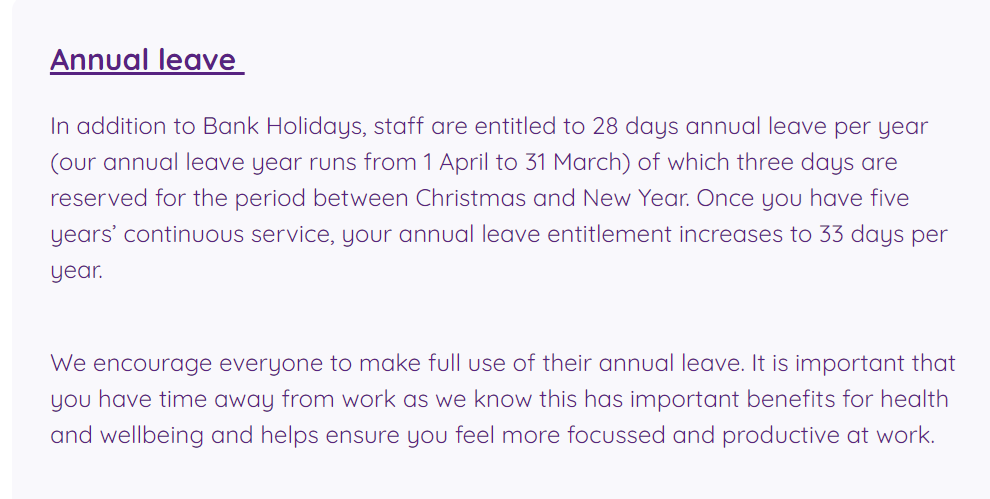 Annual leave

In addition to Bank Holidays, staff are entitled to 28 days annual leave per year (our annual leave year runs from 1 April to 31 March) of which three days are reserved for the period between Christmas and New Year. Once you have five years' continuous service, your annual leave entitlement increases to 33 days per year.

We encourage everyone to make full use of their annual leave. It is important that you have time away from work as we know this has important benefits for health and wellbeing and helps ensure you feel more focussed and productive at work.